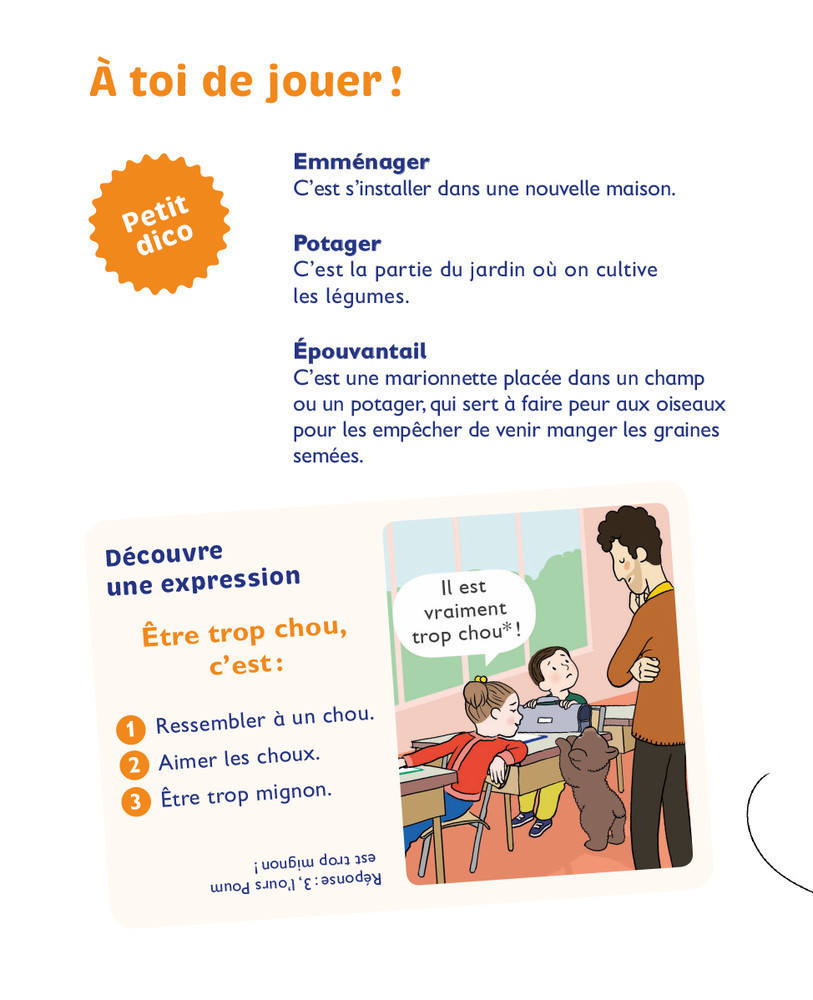 À toi de jouer !

Petit dico

**Emménager**
C'est s'installer dans une nouvelle maison.

**Potager**
C'est la partie du jardin où on cultive les légumes.

**Épouvantail**
C'est une marionnette placée dans un champ ou un potager, qui sert à faire peur aux oiseaux pour les empêcher de venir manger les graines semées.

Découvre une expression

Être trop chou, c'est :

1 Ressembler à un chou.
2 Aimer les choux.
3 Être trop mignon.

Il est vraiment trop chou* !

Réponse : 3, l'ours Poum est trop mignon !